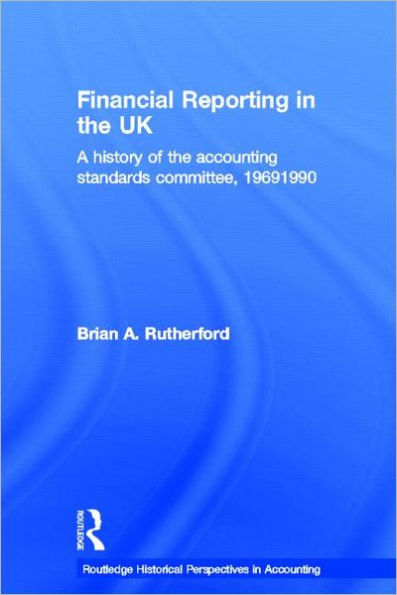 Financial Reporting in the UK

A history of the accounting standards committee, 19691990

Brian A. Rutherford

ROUTLEDGE

Routledge Historical Perspectives in Accounting